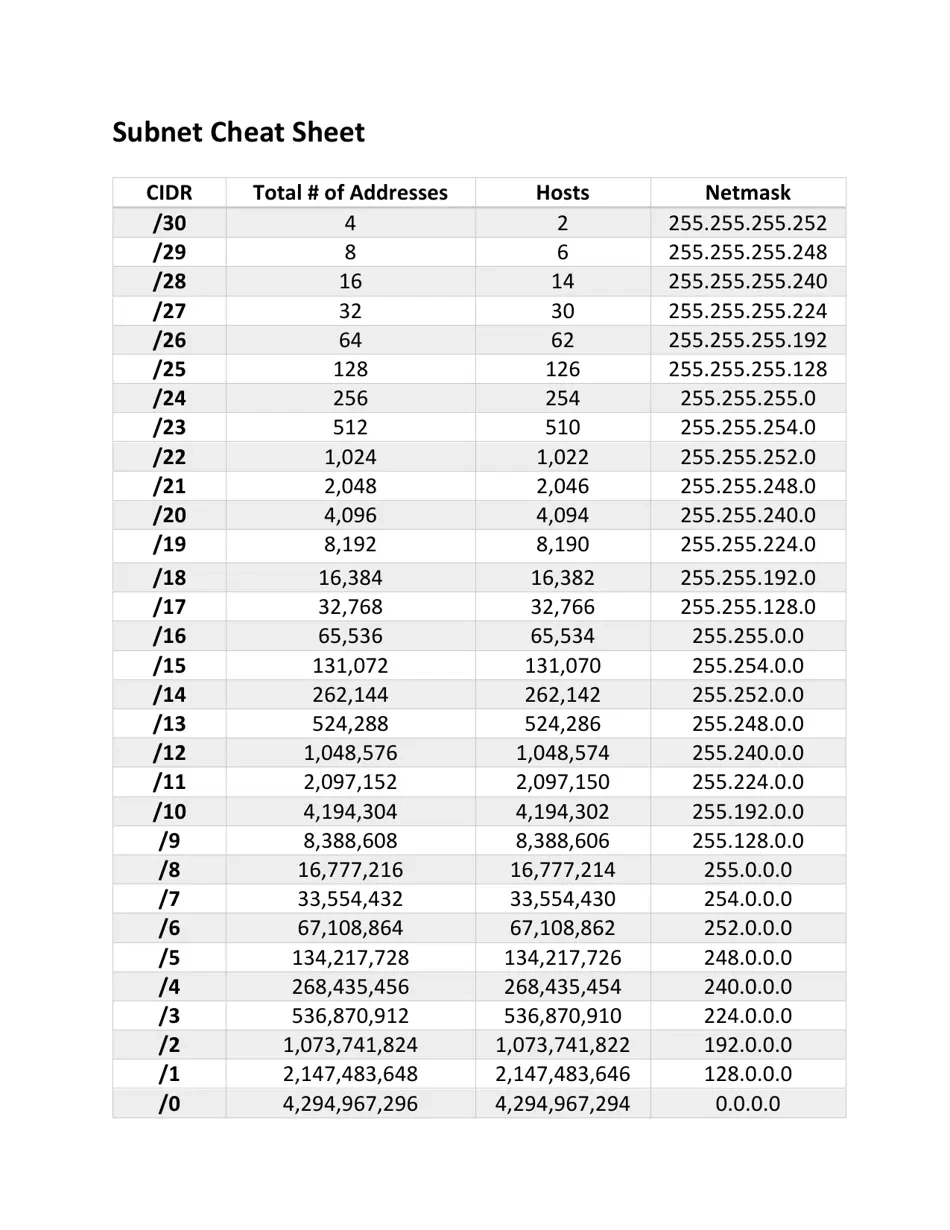 Subnet Cheat Sheet

| CIDR | Total # of Addresses | Hosts | Netmask |
|---|---|---|---|
| /30 | 4 | 2 | 255.255.255.252 |
| /29 | 8 | 6 | 255.255.255.248 |
| /28 | 16 | 14 | 255.255.255.240 |
| /27 | 32 | 30 | 255.255.255.224 |
| /26 | 64 | 62 | 255.255.255.192 |
| /25 | 128 | 126 | 255.255.255.128 |
| /24 | 256 | 254 | 255.255.255.0 |
| /23 | 512 | 510 | 255.255.254.0 |
| /22 | 1,024 | 1,022 | 255.255.252.0 |
| /21 | 2,048 | 2,046 | 255.255.248.0 |
| /20 | 4,096 | 4,094 | 255.255.240.0 |
| /19 | 8,192 | 8,190 | 255.255.224.0 |
| /18 | 16,384 | 16,382 | 255.255.192.0 |
| /17 | 32,768 | 32,766 | 255.255.128.0 |
| /16 | 65,536 | 65,534 | 255.255.0.0 |
| /15 | 131,072 | 131,070 | 255.254.0.0 |
| /14 | 262,144 | 262,142 | 255.252.0.0 |
| /13 | 524,288 | 524,286 | 255.248.0.0 |
| /12 | 1,048,576 | 1,048,574 | 255.240.0.0 |
| /11 | 2,097,152 | 2,097,150 | 255.224.0.0 |
| /10 | 4,194,304 | 4,194,302 | 255.192.0.0 |
| /9 | 8,388,608 | 8,388,606 | 255.128.0.0 |
| /8 | 16,777,216 | 16,777,214 | 255.0.0.0 |
| /7 | 33,554,432 | 33,554,430 | 254.0.0.0 |
| /6 | 67,108,864 | 67,108,862 | 252.0.0.0 |
| /5 | 134,217,728 | 134,217,726 | 248.0.0.0 |
| /4 | 268,435,456 | 268,435,454 | 240.0.0.0 |
| /3 | 536,870,912 | 536,870,910 | 224.0.0.0 |
| /2 | 1,073,741,824 | 1,073,741,822 | 192.0.0.0 |
| /1 | 2,147,483,648 | 2,147,483,646 | 128.0.0.0 |
| /0 | 4,294,967,296 | 4,294,967,294 | 0.0.0.0 |